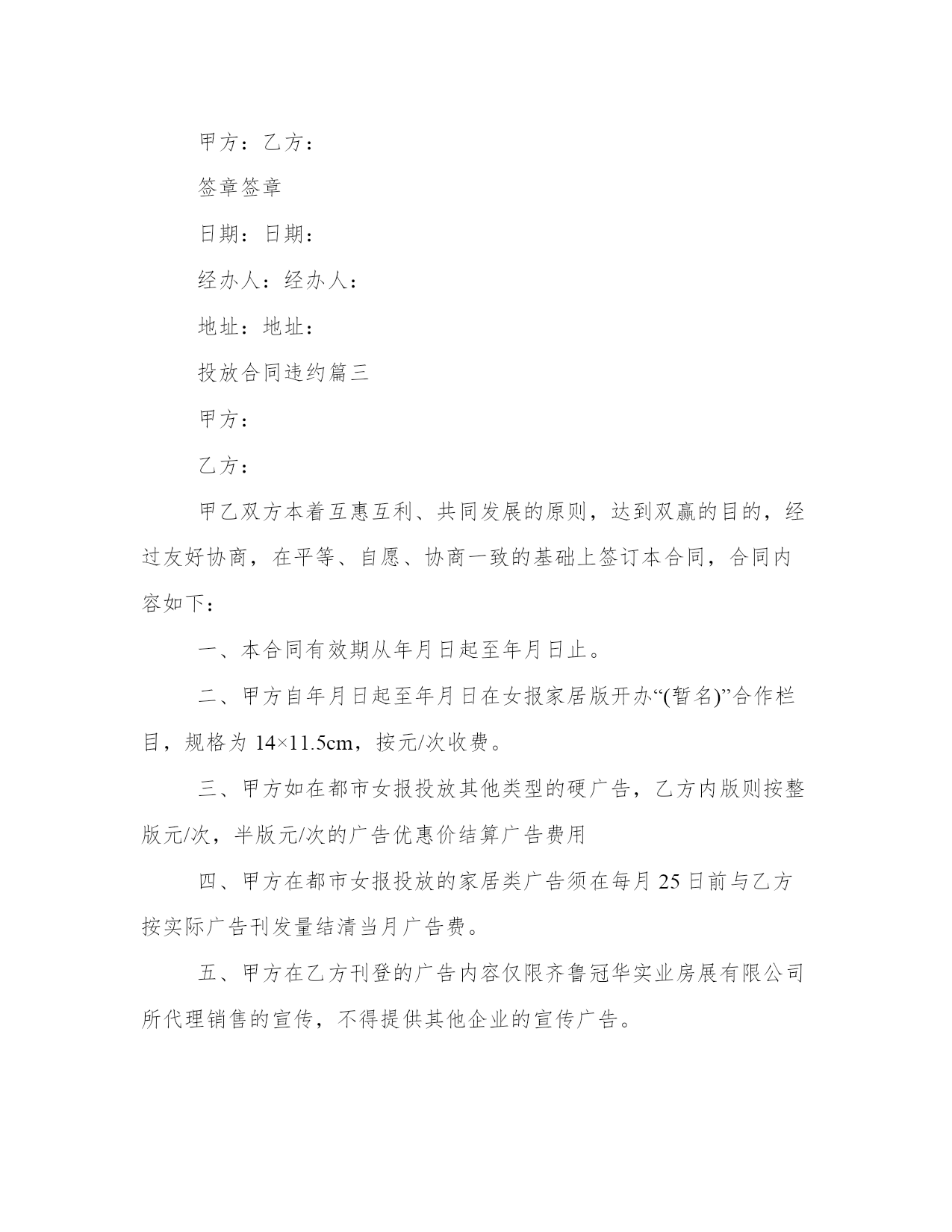 甲方：乙方：

签章签章

日期：日期：

经办人：经办人：

地址：地址：

投放合同违约篇三

甲方：

乙方：

甲乙双方本着互惠互利、共同发展的原则，达到双赢的目的，经过友好协商，在平等、自愿、协商一致的基础上签订本合同，合同内容如下：

一、本合同有效期从年月日起至年月日止。

二、甲方自年月日起至年月日在女报家居版开办“(暂名)”合作栏目，规格为 14×11.5cm，按元/次收费。

三、甲方如在都市女报投放其他类型的硬广告，乙方内版则按整版元/次，半版元/次的广告优惠价结算广告费用

四、甲方在都市女报投放的家居类广告须在每月 25 日前与乙方按实际广告刊发量结清当月广告费。

五、甲方在乙方刊登的广告内容仅限齐鲁冠华实业房展有限公司所代理销售的宣传，不得提供其他企业的宣传广告。